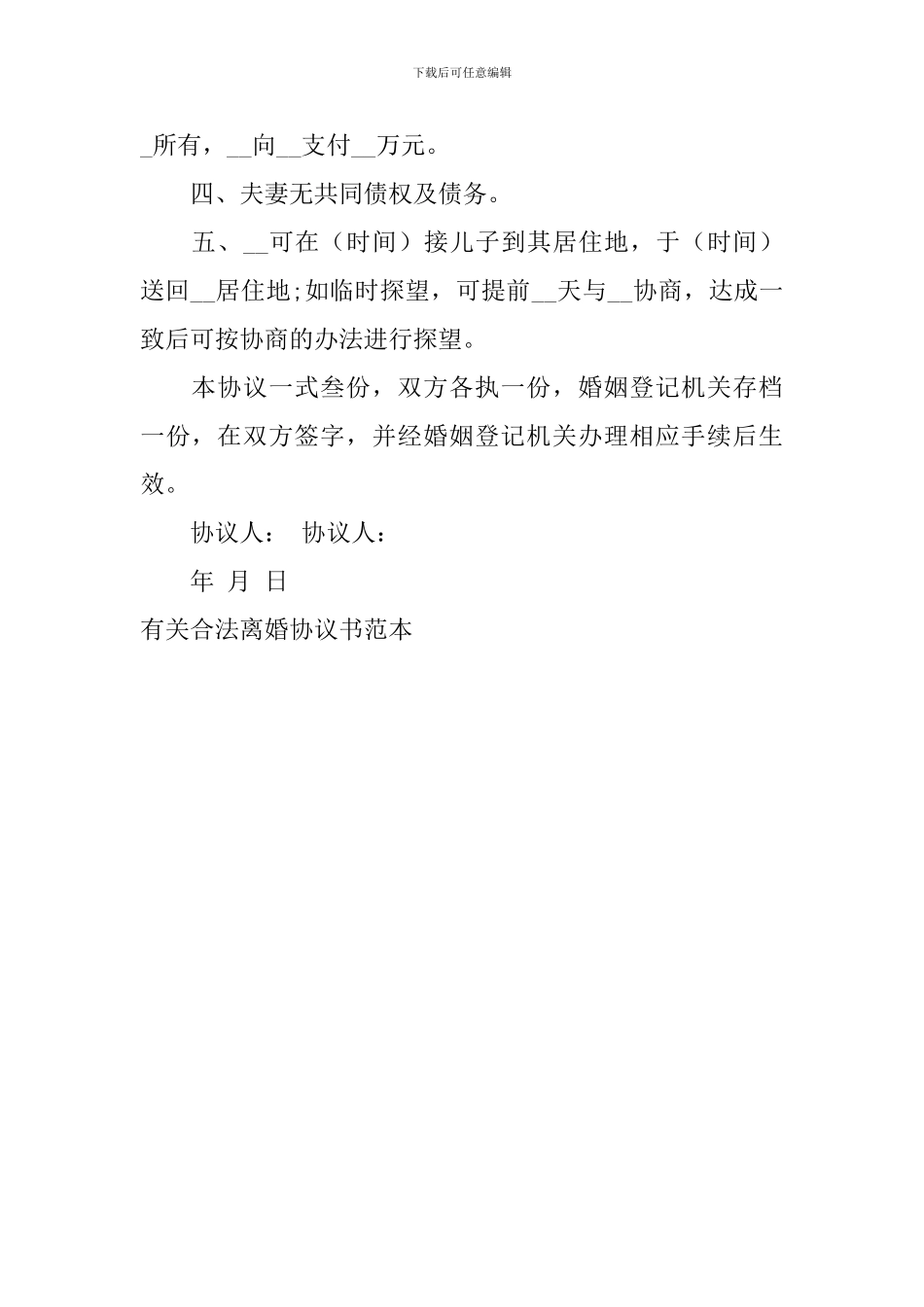 下载后可任意编辑

_所有，__向__支付__万元。

四、夫妻无共同债权及债务。

五、__可在（时间）接儿子到其居住地，于（时间）送回__居住地;如临时探望，可提前__天与__协商，达成一致后可按协商的办法进行探望。

本协议一式叁份，双方各执一份，婚姻登记机关存档一份，在双方签字，并经婚姻登记机关办理相应手续后生效。

协议人： 协议人：

年 月 日

有关合法离婚协议书范本